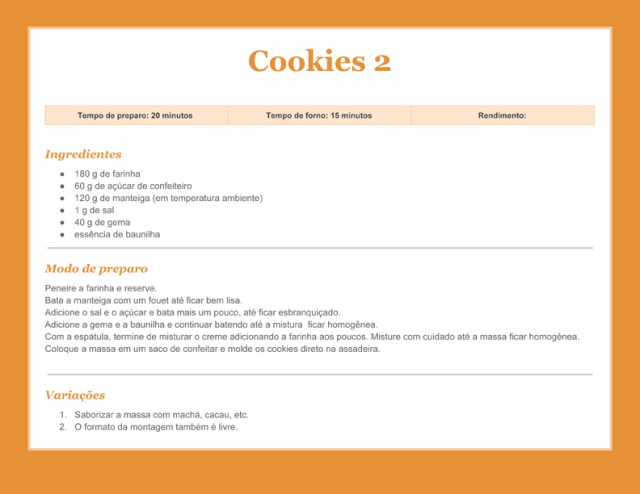 Cookies 2

| Tempo de preparo: 20 minutos | Tempo de forno: 15 minutos | Rendimento: |
|---|---|---|

Ingredientes

- 180 g de farinha
- 60 g de açúcar de confeiteiro
- 120 g de manteiga (em temperatura ambiente)
- 1 g de sal
- 40 g de gema
- essência de baunilha

Modo de preparo

Peneire a farinha e reserve.
Bata a manteiga com um fouet até ficar bem lisa.
Adicione o sal e o açúcar e bata mais um pouco, até ficar esbranquiçado.
Adicione a gema e a baunilha e continuar batendo até a mistura ficar homogênea.
Com a espátula, termine de misturar o creme adicionando a farinha aos poucos. Misture com cuidado até a massa ficar homogênea.
Coloque a massa em um saco de confeitar e molde os cookies direto na assadeira.

Variações

1. Saborizar a massa com machá, cacau, etc.
2. O formato da montagem também é livre.